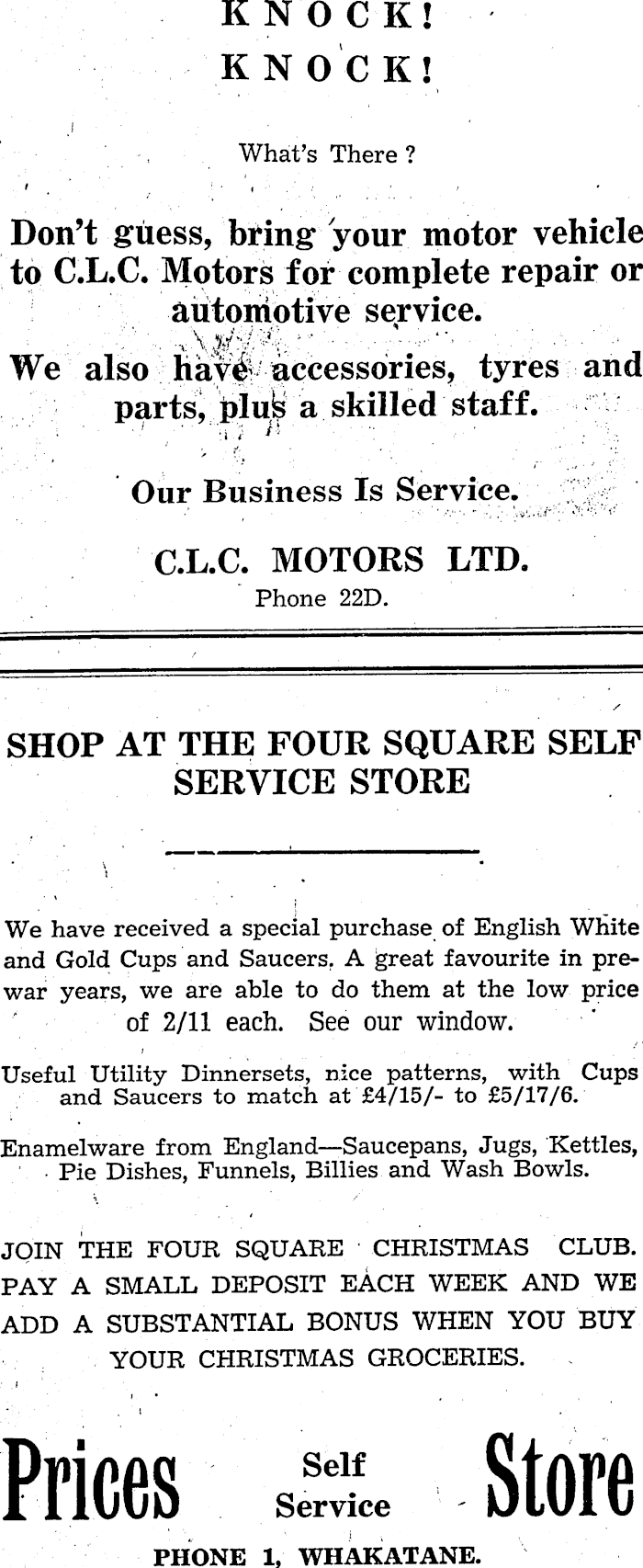 KNOCK!
KNOCK!

What's There ?

Don't guess, bring your motor vehicle to C.L.C. Motors for complete repair or automotive service.

We also have accessories, tyres and parts, plus a skilled staff.

Our Business Is Service.

C.L.C. MOTORS LTD.
Phone 22D.

SHOP AT THE FOUR SQUARE SELF SERVICE STORE

We have received a special purchase of English White and Gold Cups and Saucers. A great favourite in prewar years, we are able to do them at the low price of 2/11 each. See our window.

Useful Utility Dinnersets, nice patterns, with Cups and Saucers to match at £4/15/- to £5/17/6.

Enamelware from England—Saucepans, Jugs, Kettles, Pie Dishes, Funnels, Billies and Wash Bowls.

JOIN THE FOUR SQUARE CHRISTMAS CLUB. PAY A SMALL DEPOSIT EACH WEEK AND WE ADD A SUBSTANTIAL BONUS WHEN YOU BUY YOUR CHRISTMAS GROCERIES.

Prices Self Service Store

PHONE 1, WHAKATANE.